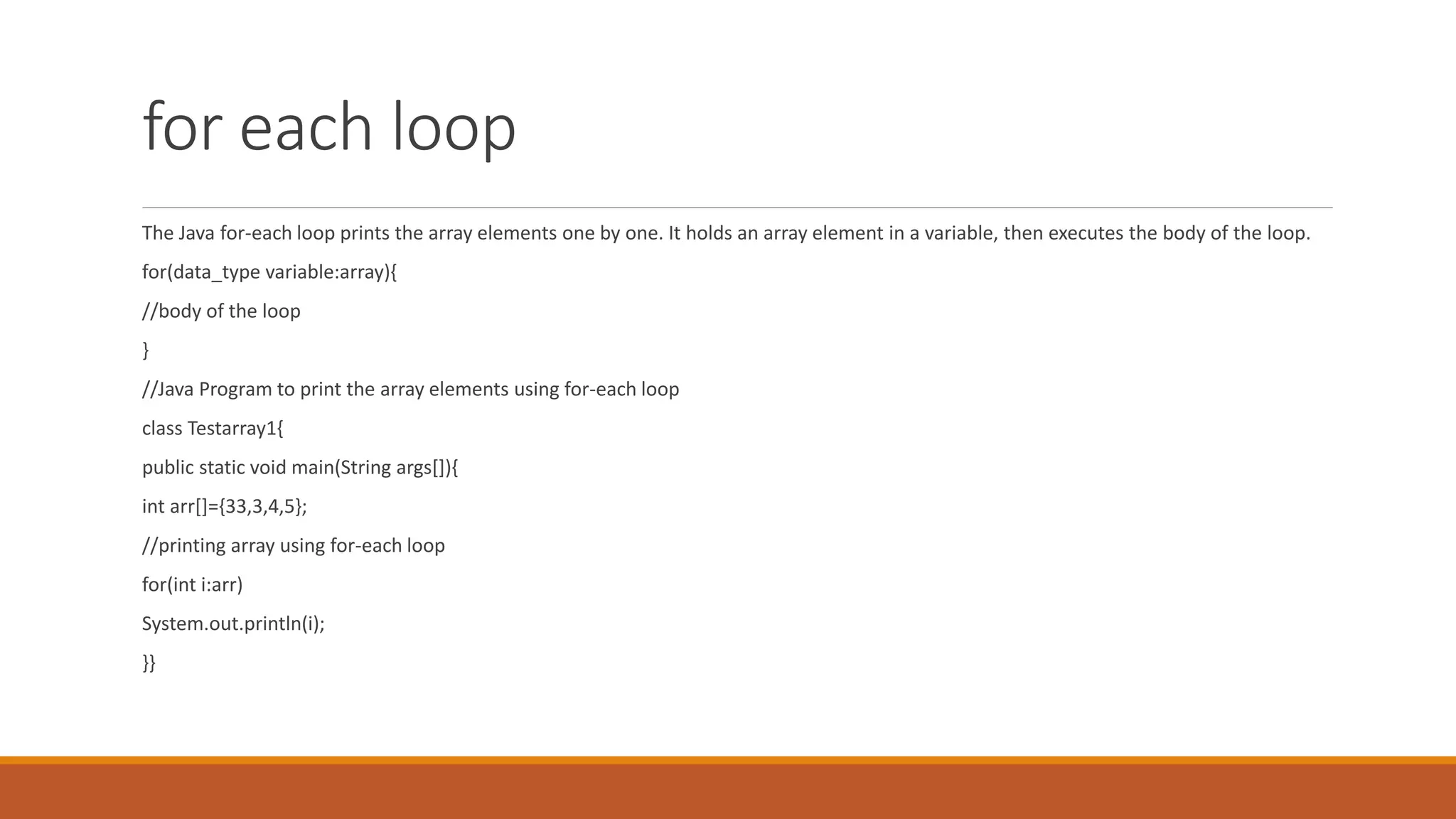 for each loop

The Java for-each loop prints the array elements one by one. It holds an array element in a variable, then executes the body of the loop.

for(data_type variable:array){

//body of the loop

}

//Java Program to print the array elements using for-each loop

class Testarray1{

public static void main(String args[]){

int arr[]={33,3,4,5};

//printing array using for-each loop

for(int i:arr)

System.out.println(i);

}}